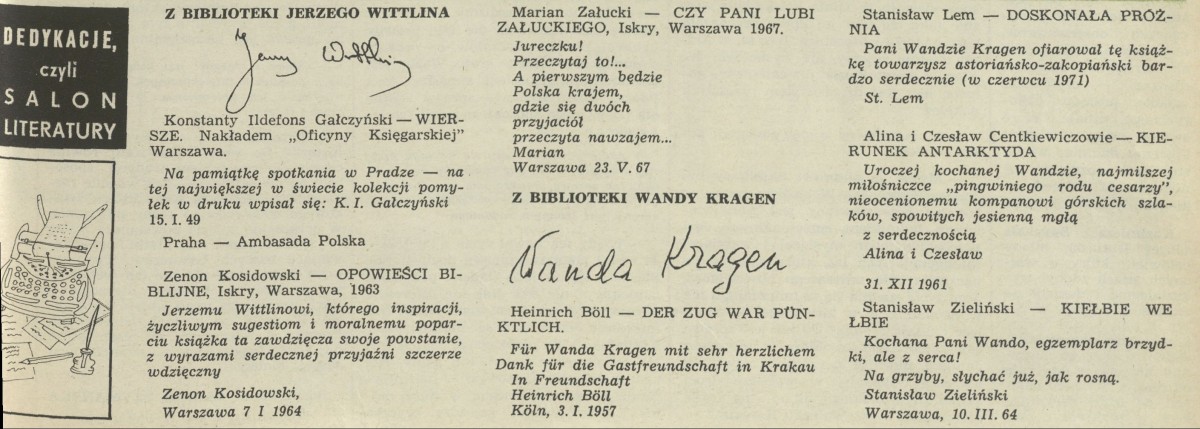 DEDYKACJE, czyli SALON LITERATURY

Z BIBLIOTEKI JERZEGO WITTLINA

Jerzy Wittlin

Konstanty Ildefons Gałczyński — WIERSZE. Nakładem „Oficyny Księgarskiej" Warszawa.

Na pamiątkę spotkania w Pradze — na tej największej w świecie kolekcji pomyłek w druku wpisał się: K. I. Gałczyński 15. I. 49

Praha — Ambasada Polska

Zenon Kosidowski — OPOWIEŚCI BIBLIJNE, Iskry, Warszawa, 1963

Jerzemu Wittlinowi, którego inspiracji, życzliwym sugestiom i moralnemu poparciu książka ta zawdzięcza swoje powstanie, z wyrazami serdecznej przyjaźni szczerze wdzięczny

Zenon Kosidowski,
Warszawa 7 I 1964

Marian Załucki — CZY PANI LUBI ZAŁUCKIEGO, Iskry, Warszawa 1967.

Jureczku!
Przeczytaj to!...
A pierwszym będzie
Polska krajem,
gdzie się dwóch
przyjaciół
przeczyta nawzajem...
Marian
Warszawa 23. V. 67

Z BIBLIOTEKI WANDY KRAGEN

Wanda Kragen

Heinrich Böll — DER ZUG WAR PÜNKTLICH.

Für Wanda Kragen mit sehr herzlichem Dank für die Gastfreundschaft in Krakau
In Freundschaft
Heinrich Böll
Köln, 3. I. 1957

Stanisław Lem — DOSKONAŁA PRÓŻNIA

Pani Wandzie Kragen ofiarował tę książkę towarzysz astoriańsko-zakopiański bardzo serdecznie (w czerwcu 1971)

St. Lem

Alina i Czesław Centkiewiczowie — KIERUNEK ANTARKTYDA

Uroczej kochanej Wandzie, najmilszej miłośniczce „pingwiniego rodu cesarzy", nieocenionemu kompanowi górskich szlaków, spowitych jesienną mgłą

z serdecznością
Alina i Czesław

31. XII 1961

Stanisław Zieliński — KIEŁBIE WE ŁBIE

Kochana Pani Wando, egzemplarz brzydki, ale z serca!

Na grzyby, słychać już, jak rosną.
Stanisław Zieliński
Warszawa, 10. III. 64